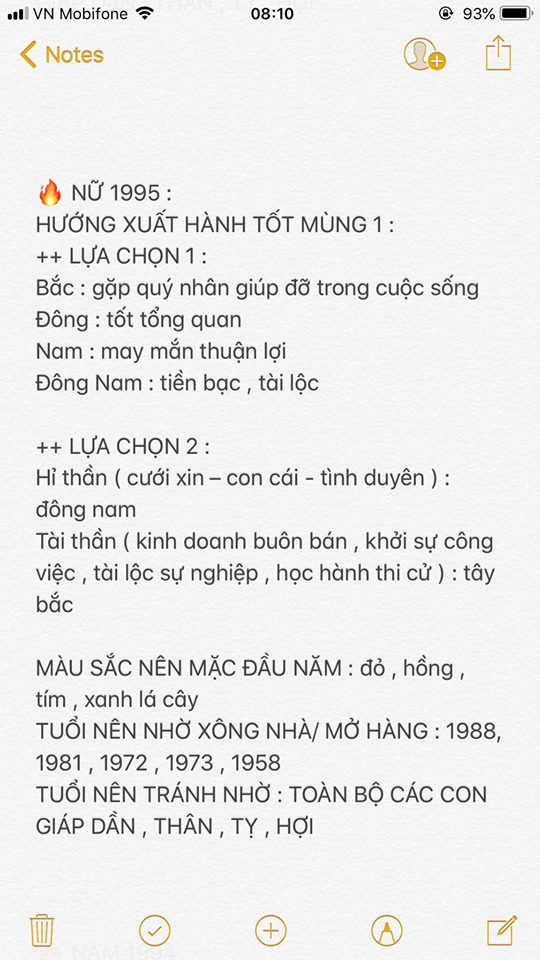 VN Mobifone 08:10 93%

Notes

🔥 NỮ 1995 :
HƯỚNG XUẤT HÀNH TỐT MÙNG 1 :
++ LỰA CHỌN 1 :
Bắc : gặp quý nhân giúp đỡ trong cuộc sống
Đông : tốt tổng quan
Nam : may mắn thuận lợi
Đông Nam : tiền bạc , tài lộc

++ LỰA CHỌN 2 :
Hỉ thần ( cưới xin – con cái - tình duyên ) : đông nam
Tài thần ( kinh doanh buôn bán , khởi sự công việc , tài lộc sự nghiệp , học hành thi cử ) : tây bắc

MÀU SẮC NÊN MẶC ĐẦU NĂM : đỏ , hồng , tím , xanh lá cây
TUỔI NÊN NHỜ XÔNG NHÀ/ MỞ HÀNG : 1988, 1981 , 1972 , 1973 , 1958
TUỔI NÊN TRÁNH NHỜ : TOÀN BỘ CÁC CON GIÁP DẦN , THÂN , TỴ , HỢI